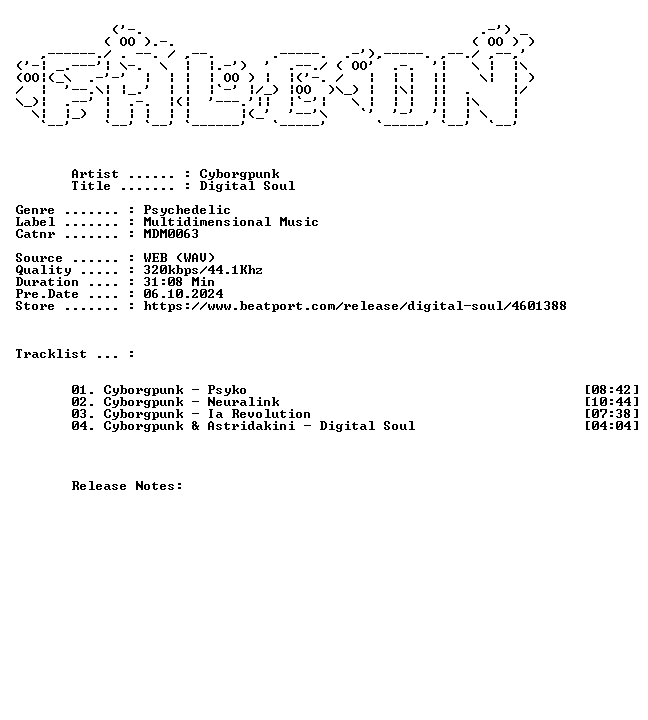 Artist ...... : Cyborgpunk
Title ....... : Digital Soul

Genre ....... : Psychedelic
Label ....... : Multidimensional Music
Catnr ....... : MDM0063

Source ...... : WEB (WAV)
Quality ..... : 320kbps/44.1Khz
Duration .... : 31:08 Min
Pre.Date .... : 06.10.2024
Store ....... : https://www.beatport.com/release/digital-soul/4601388

Tracklist ... :

01. Cyborgpunk - Psyko [08:42]
02. Cyborgpunk - Neuralink [10:44]
03. Cyborgpunk - Ia Revolution [07:38]
04. Cyborgpunk & Astridakini - Digital Soul [04:04]

Release Notes: